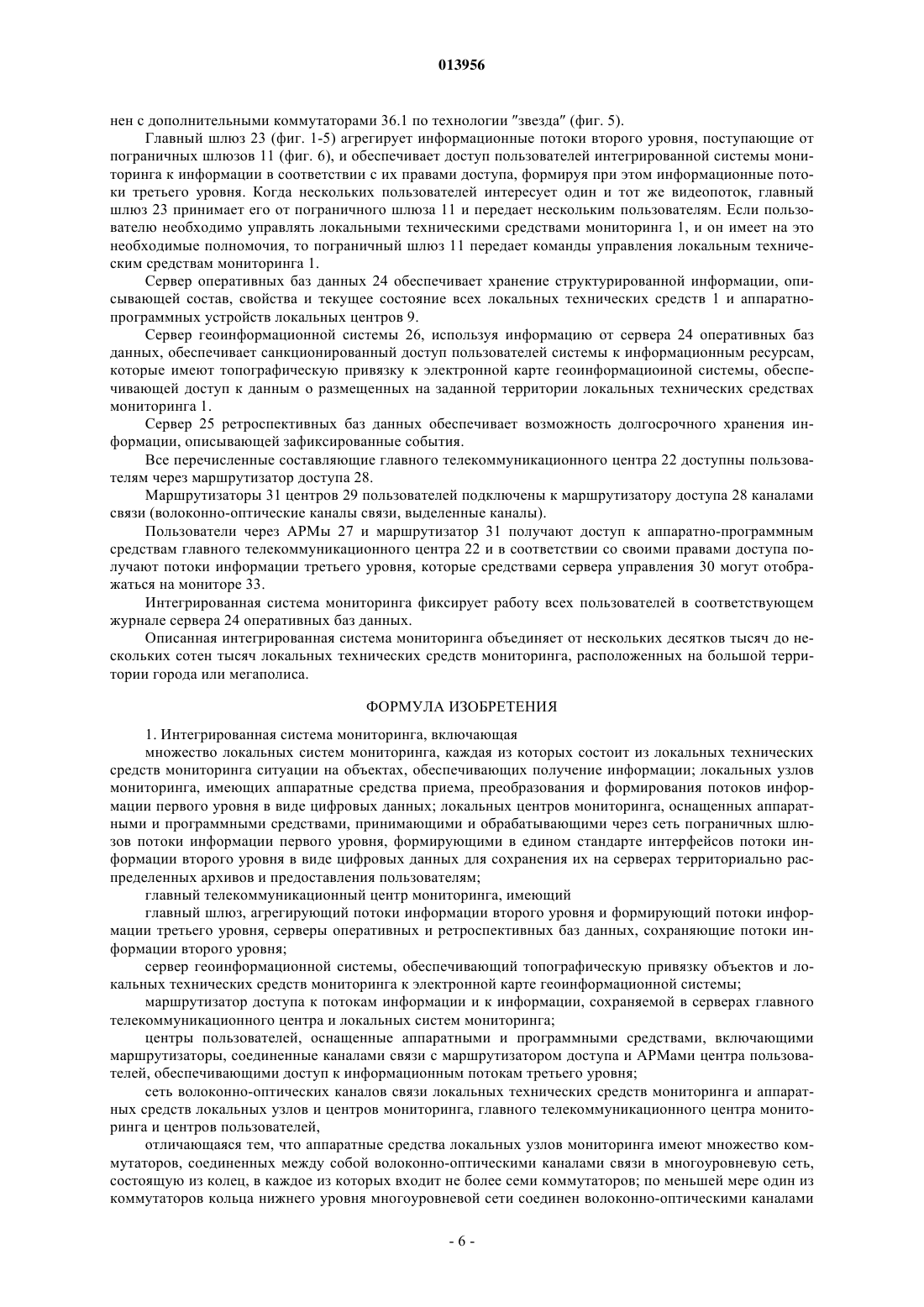 013956

нен с дополнительными коммутаторами 36.1 по технологии "звезда" (фиг. 5).

Главный шлюз 23 (фиг. 1-5) агрегирует информационные потоки второго уровня, поступающие от пограничных шлюзов 11 (фиг. 6), и обеспечивает доступ пользователей интегрированной системы мониторинга к информации в соответствии с их правами доступа, формируя при этом информационные потоки третьего уровня. Когда нескольких пользователей интересует один и тот же видеопоток, главный шлюз 23 принимает его от пограничного шлюза 11 и передает нескольким пользователям. Если пользователю необходимо управлять локальными техническими средствами мониторинга 1, и он имеет на это необходимые полномочия, то пограничный шлюз 11 передает команды управления локальным техническим средствам мониторинга 1.

Сервер оперативных баз данных 24 обеспечивает хранение структурированной информации, описывающей состав, свойства и текущее состояние всех локальных технических средств 1 и аппаратно-программных устройств локальных центров 9.

Сервер геоинформационной системы 26, используя информацию от сервера 24 оперативных баз данных, обеспечивает санкционированный доступ пользователей системы к информационным ресурсам, которые имеют топографическую привязку к электронной карте геоинформациоиной системы, обеспечивающей доступ к данным о размещенных на заданной территории локальных технических средствах мониторинга 1.

Сервер 25 ретроспективных баз данных обеспечивает возможность долгосрочного хранения информации, описывающей зафиксированные события.

Все перечисленные составляющие главного телекоммуникационного центра 22 доступны пользователям через маршрутизатор доступа 28.

Маршрутизаторы 31 центров 29 пользователей подключены к маршрутизатору доступа 28 каналами связи (волоконно-оптические каналы связи, выделенные каналы).

Пользователи через АРМы 27 и маршрутизатор 31 получают доступ к аппаратно-программным средствам главного телекоммуникационного центра 22 и в соответствии со своими правами доступа получают потоки информации третьего уровня, которые средствами сервера управления 30 могут отображаться на мониторе 33.

Интегрированная система мониторинга фиксирует работу всех пользователей в соответствующем журнале сервера 24 оперативных баз данных.

Описанная интегрированная система мониторинга объединяет от нескольких десятков тысяч до нескольких сотен тысяч локальных технических средств мониторинга, расположенных на большой территории города или мегаполиса.

ФОРМУЛА ИЗОБРЕТЕНИЯ

1. Интегрированная система мониторинга, включающая

множество локальных систем мониторинга, каждая из которых состоит из локальных технических средств мониторинга ситуации на объектах, обеспечивающих получение информации; локальных узлов мониторинга, имеющих аппаратные средства приема, преобразования и формирования потоков информации первого уровня в виде цифровых данных; локальных центров мониторинга, оснащенных аппаратными и программными средствами, принимающими и обрабатывающими через сеть пограничных шлюзов потоки информации первого уровня, формирующими в едином стандарте интерфейсов потоки информации второго уровня в виде цифровых данных для сохранения их на серверах территориально распределенных архивов и предоставления пользователям;

главный телекоммуникационный центр мониторинга, имеющий

главный шлюз, агрегирующий потоки информации второго уровня и формирующий потоки информации третьего уровня, серверы оперативных и ретроспективных баз данных, сохраняющие потоки информации второго уровня;

сервер геоинформационной системы, обеспечивающий топографическую привязку объектов и локальных технических средств мониторинга к электронной карте геоинформационной системы;

маршрутизатор доступа к потокам информации и к информации, сохраняемой в серверах главного телекоммуникационного центра и локальных систем мониторинга;

центры пользователей, оснащенные аппаратными и программными средствами, включающими маршрутизаторы, соединенные каналами связи с маршрутизатором доступа и АРМами центра пользователей, обеспечивающими доступ к информационным потокам третьего уровня;

сеть волоконно-оптических каналов связи локальных технических средств мониторинга и аппаратных средств локальных узлов и центров мониторинга, главного телекоммуникационного центра мониторинга и центров пользователей,

отличающаяся тем, что аппаратные средства локальных узлов мониторинга имеют множество коммутаторов, соединенных между собой волоконно-оптическими каналами связи в многоуровневую сеть, состоящую из колец, в каждое из которых входит не более семи коммутаторов; по меньшей мере один из коммутаторов кольца нижнего уровня многоуровневой сети соединен волоконно-оптическими каналами

- 6 -